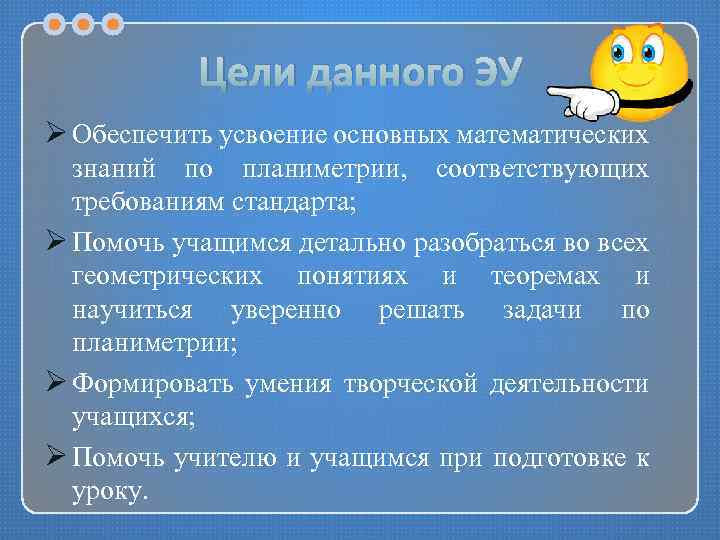 Цели данного ЭУ

➢ Обеспечить усвоение основных математических знаний по планиметрии, соответствующих требованиям стандарта;

➢ Помочь учащимся детально разобраться во всех геометрических понятиях и теоремах и научиться уверенно решать задачи по планиметрии;

➢ Формировать умения творческой деятельности учащихся;

➢ Помочь учителю и учащимся при подготовке к уроку.